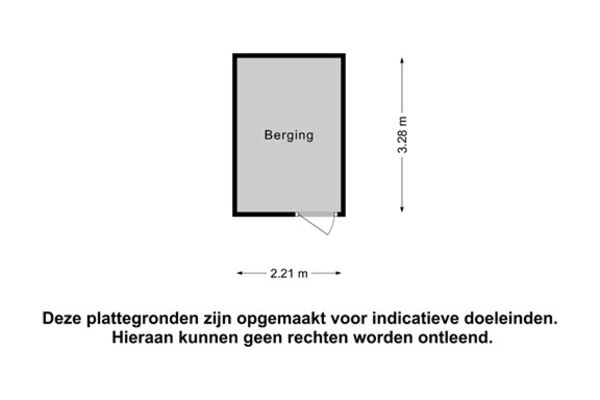 Berging

3.28 m

2.21 m

Deze plattegronden zijn opgemaakt voor indicatieve doeleinden. Hieraan kunnen geen rechten worden ontleend.